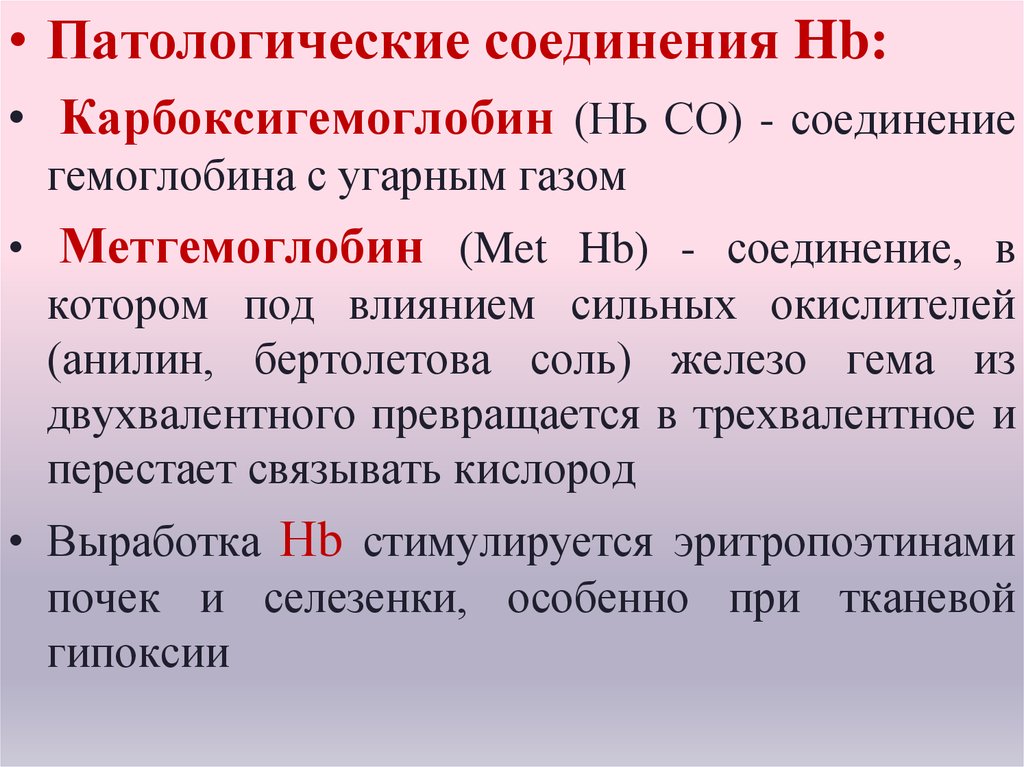 • Патологические соединения Hb:

• Карбоксигемоглобин (НЬ СО) - соединение гемоглобина с угарным газом

• Метгемоглобин (Met Hb) - соединение, в котором под влиянием сильных окислителей (анилин, бертолетова соль) железо гема из двухвалентного превращается в трехвалентное и перестает связывать кислород

• Выработка Hb стимулируется эритропоэтинами почек и селезенки, особенно при тканевой гипоксии